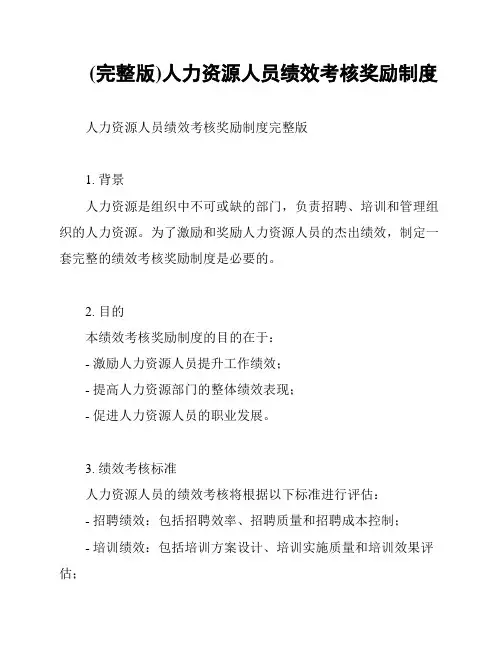 (完整版)人力资源人员绩效考核奖励制度

人力资源人员绩效考核奖励制度完整版

1. 背景
人力资源是组织中不可或缺的部门，负责招聘、培训和管理组织的人力资源。为了激励和奖励人力资源人员的杰出绩效，制定一套完整的绩效考核奖励制度是必要的。

2. 目的
本绩效考核奖励制度的目的在于：
- 激励人力资源人员提升工作绩效；
- 提高人力资源部门的整体绩效表现；
- 促进人力资源人员的职业发展。

3. 绩效考核标准
人力资源人员的绩效考核将根据以下标准进行评估：
- 招聘绩效：包括招聘效率、招聘质量和招聘成本控制；
- 培训绩效：包括培训方案设计、培训实施质量和培训效果评估；